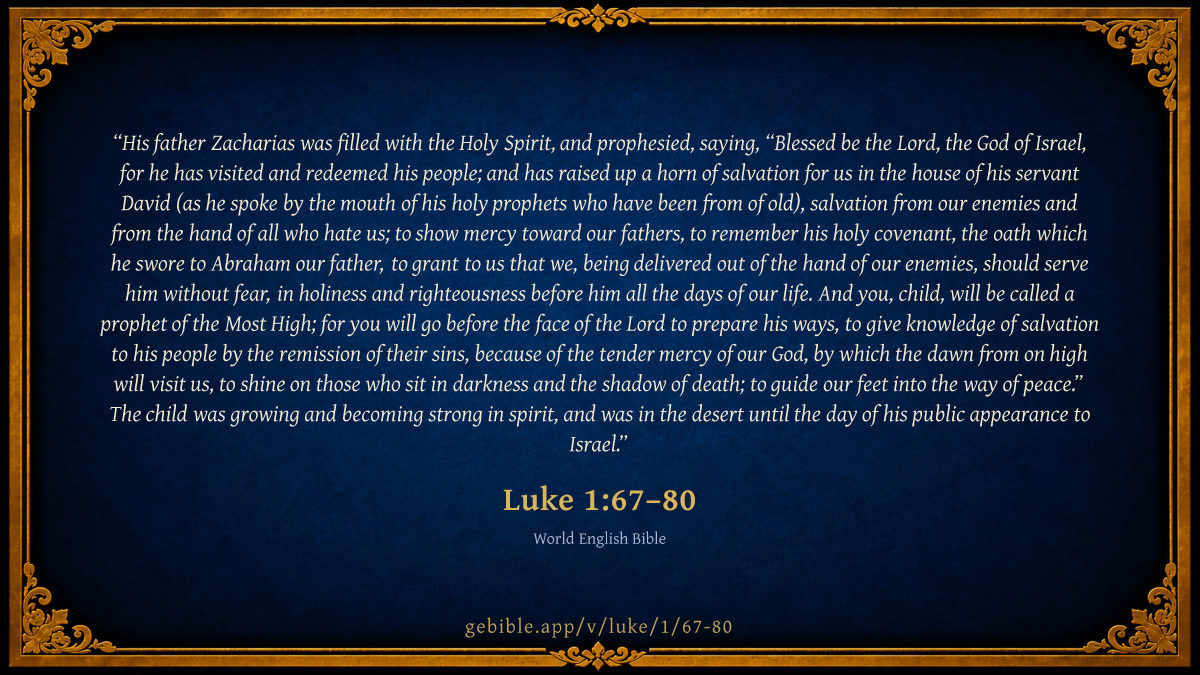 "His father Zacharias was filled with the Holy Spirit, and prophesied, saying, "Blessed be the Lord, the God of Israel, for he has visited and redeemed his people; and has raised up a horn of salvation for us in the house of his servant David (as he spoke by the mouth of his holy prophets who have been from of old), salvation from our enemies and from the hand of all who hate us; to show mercy toward our fathers, to remember his holy covenant, the oath which he swore to Abraham our father, to grant to us that we, being delivered out of the hand of our enemies, should serve him without fear, in holiness and righteousness before him all the days of our life. And you, child, will be called a prophet of the Most High; for you will go before the face of the Lord to prepare his ways, to give knowledge of salvation to his people by the remission of their sins, because of the tender mercy of our God, by which the dawn from on high will visit us, to shine on those who sit in darkness and the shadow of death; to guide our feet into the way of peace." The child was growing and becoming strong in spirit, and was in the desert until the day of his public appearance to Israel."

Luke 1:67–80

World English Bible

gebible.app/v/luke/1/67-80